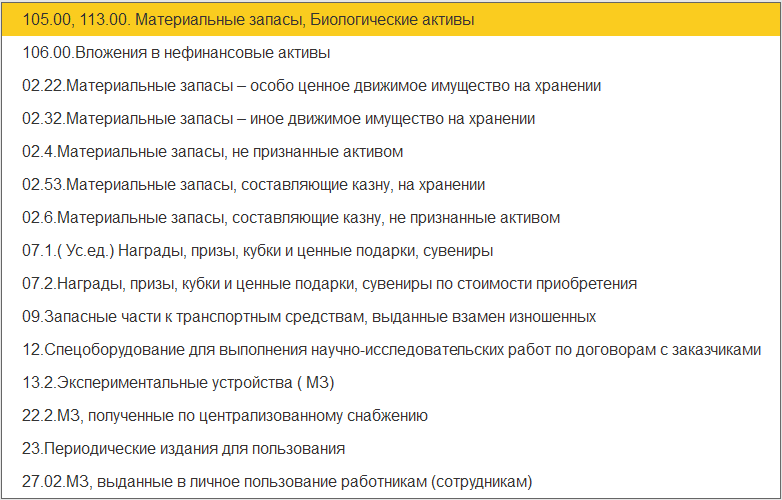 105.00, 113.00. Материальные запасы, Биологические активы

106.00.Вложения в нефинансовые активы

02.22.Материальные запасы – особо ценное движимое имущество на хранении

02.32.Материальные запасы – иное движимое имущество на хранении

02.4.Материальные запасы, не признанные активом

02.53.Материальные запасы, составляющие казну, на хранении

02.6.Материальные запасы, составляющие казну, не признанные активом

07.1.( Ус.ед.) Награды, призы, кубки и ценные подарки, сувениры

07.2.Награды, призы, кубки и ценные подарки, сувениры по стоимости приобретения

09.Запасные части к транспортным средствам, выданные взамен изношенных

12.Спецоборудование для выполнения научно-исследовательских работ по договорам с заказчиками

13.2.Экспериментальные устройства ( МЗ)

22.2.МЗ, полученные по централизованному снабжению

23.Периодические издания для пользования

27.02.МЗ, выданные в личное пользование работникам (сотрудникам)